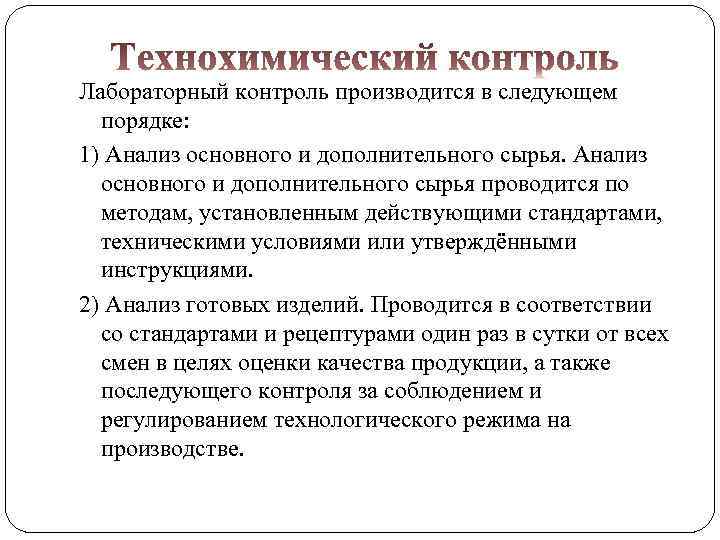 Технохимический контроль

Лабораторный контроль производится в следующем порядке:

1) Анализ основного и дополнительного сырья. Анализ основного и дополнительного сырья проводится по методам, установленным действующими стандартами, техническими условиями или утверждёнными инструкциями.

2) Анализ готовых изделий. Проводится в соответствии со стандартами и рецептурами один раз в сутки от всех смен в целях оценки качества продукции, а также последующего контроля за соблюдением и регулированием технологического режима на производстве.